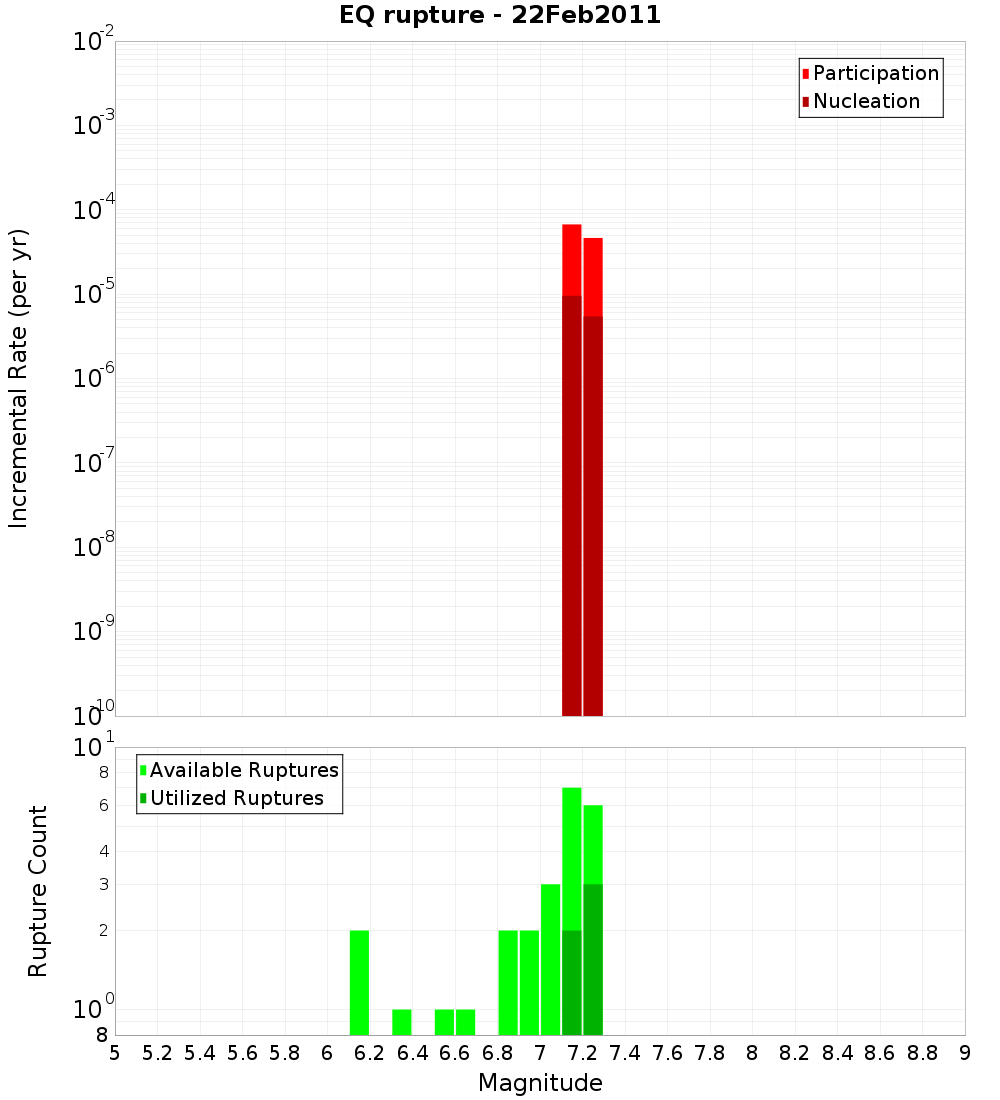 EQ rupture - 22Feb2011

Participation
Nucleation

Incremental Rate (per yr)

$10^{-2}$
$10^{-3}$
$10^{-4}$
$10^{-5}$
$10^{-6}$
$10^{-7}$
$10^{-8}$
$10^{-9}$
$10^{-10}$

Available Ruptures
Utilized Ruptures

Rupture Count

$10^{1}$
8
6
4
3
2
$10^{0}$
8

5 5.2 5.4 5.6 5.8 6 6.2 6.4 6.6 6.8 7 7.2 7.4 7.6 7.8 8 8.2 8.4 8.6 8.8 9

Magnitude